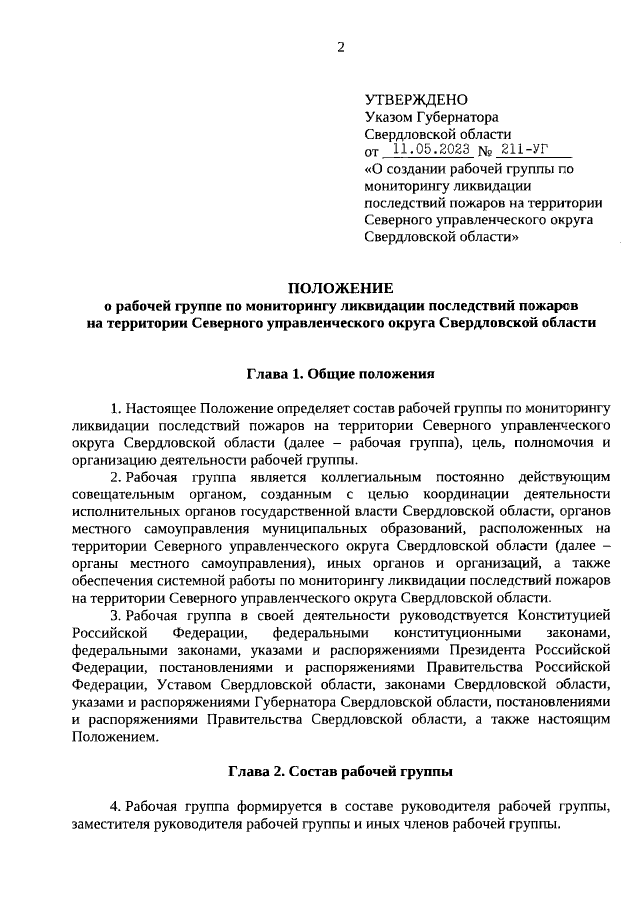 2

УТВЕРЖДЕНО
Указом Губернатора
Свердловской области
от 11.05.2023 № 211-УГ
«О создании рабочей группы по мониторингу ликвидации последствий пожаров на территории Северного управленческого округа Свердловской области»

ПОЛОЖЕНИЕ
о рабочей группе по мониторингу ликвидации последствий пожаров на территории Северного управленческого округа Свердловской области

Глава 1. Общие положения

1. Настоящее Положение определяет состав рабочей группы по мониторингу ликвидации последствий пожаров на территории Северного управленческого округа Свердловской области (далее – рабочая группа), цель, полномочия и организацию деятельности рабочей группы.

2. Рабочая группа является коллегиальным постоянно действующим совещательным органом, созданным с целью координации деятельности исполнительных органов государственной власти Свердловской области, органов местного самоуправления муниципальных образований, расположенных на территории Северного управленческого округа Свердловской области (далее – органы местного самоуправления), иных органов и организаций, а также обеспечения системной работы по мониторингу ликвидации последствий пожаров на территории Северного управленческого округа Свердловской области.

3. Рабочая группа в своей деятельности руководствуется Конституцией Российской Федерации, федеральными конституционными законами, федеральными законами, указами и распоряжениями Президента Российской Федерации, постановлениями и распоряжениями Правительства Российской Федерации, Уставом Свердловской области, законами Свердловской области, указами и распоряжениями Губернатора Свердловской области, постановлениями и распоряжениями Правительства Свердловской области, а также настоящим Положением.

Глава 2. Состав рабочей группы

4. Рабочая группа формируется в составе руководителя рабочей группы, заместителя руководителя рабочей группы и иных членов рабочей группы.